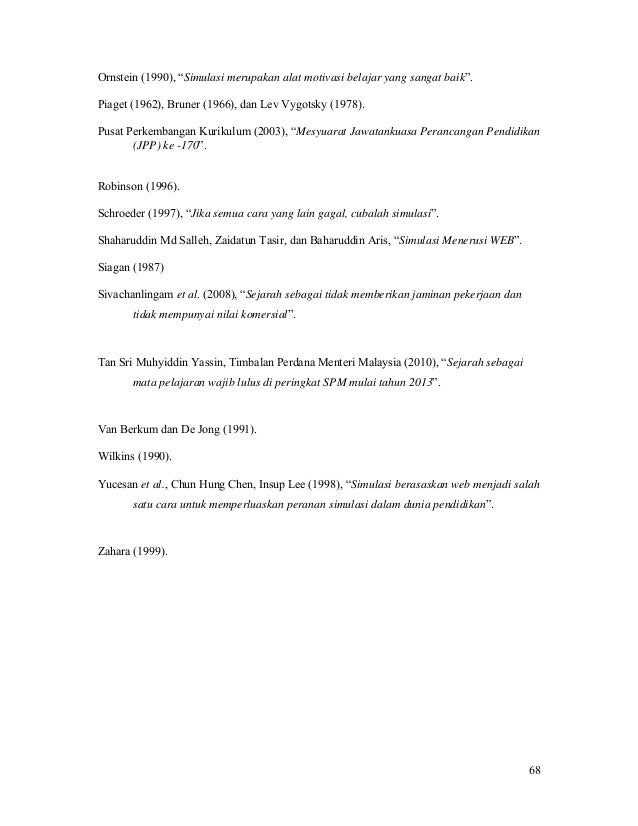 Ornstein (1990), “Simulasi merupakan alat motivasi belajar yang sangat baik”.

Piaget (1962), Bruner (1966), dan Lev Vygotsky (1978).

Pusat Perkembangan Kurikulum (2003), “Mesyuarat Jawatankuasa Perancangan Pendidikan (JPP) ke -170”.

Robinson (1996).

Schroeder (1997), “Jika semua cara yang lain gagal, cubalah simulasi”.

Shaharuddin Md Salleh, Zaidatun Tasir, dan Baharuddin Aris, “Simulasi Menerusi WEB”.

Siagan (1987)

Sivachanlingam et al. (2008), “Sejarah sebagai tidak memberikan jaminan pekerjaan dan tidak mempunyai nilai komersial”.

Tan Sri Muhyiddin Yassin, Timbalan Perdana Menteri Malaysia (2010), “Sejarah sebagai mata pelajaran wajib lulus di peringkat SPM mulai tahun 2013”.

Van Berkum dan De Jong (1991).

Wilkins (1990).

Yucesan et al., Chun Hung Chen, Insup Lee (1998), “Simulasi berasaskan web menjadi salah satu cara untuk memperluaskan peranan simulasi dalam dunia pendidikan”.

Zahara (1999).

68